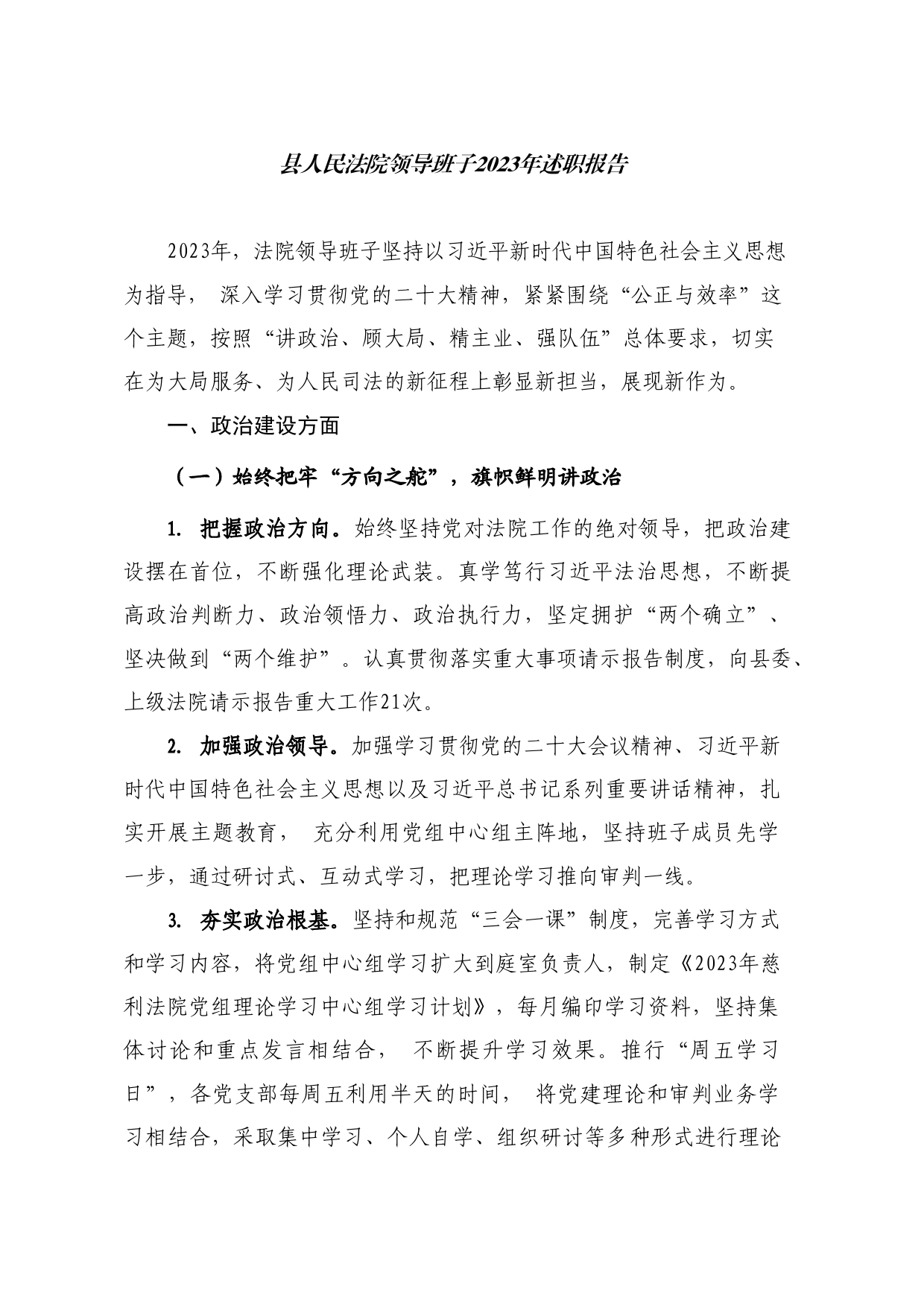 县人民法院领导班子2023年述职报告

2023年，法院领导班子坚持以习近平新时代中国特色社会主义思想为指导， 深入学习贯彻党的二十大精神，紧紧围绕“公正与效率”这个主题，按照“讲政治、顾大局、精主业、强队伍”总体要求，切实在为大局服务、为人民司法的新征程上彰显新担当，展现新作为。

一、政治建设方面

（一）始终把牢“方向之舵”，旗帜鲜明讲政治

1. 把握政治方向。始终坚持党对法院工作的绝对领导，把政治建设摆在首位，不断强化理论武装。真学笃行习近平法治思想，不断提高政治判断力、政治领悟力、政治执行力，坚定拥护“两个确立”、坚决做到“两个维护”。认真贯彻落实重大事项请示报告制度，向县委、上级法院请示报告重大工作21次。

2. 加强政治领导。加强学习贯彻党的二十大会议精神、习近平新时代中国特色社会主义思想以及习近平总书记系列重要讲话精神，扎实开展主题教育， 充分利用党组中心组主阵地，坚持班子成员先学一步，通过研讨式、互动式学习，把理论学习推向审判一线。

3. 夯实政治根基。坚持和规范“三会一课”制度，完善学习方式和学习内容，将党组中心组学习扩大到庭室负责人，制定《2023年慈利法院党组理论学习中心组学习计划》，每月编印学习资料，坚持集体讨论和重点发言相结合， 不断提升学习效果。推行“周五学习日”，各党支部每周五利用半天的时间， 将党建理论和审判业务学习相结合，采取集中学习、个人自学、组织研讨等多种形式进行理论